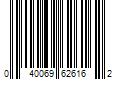 0 40069 62616 2